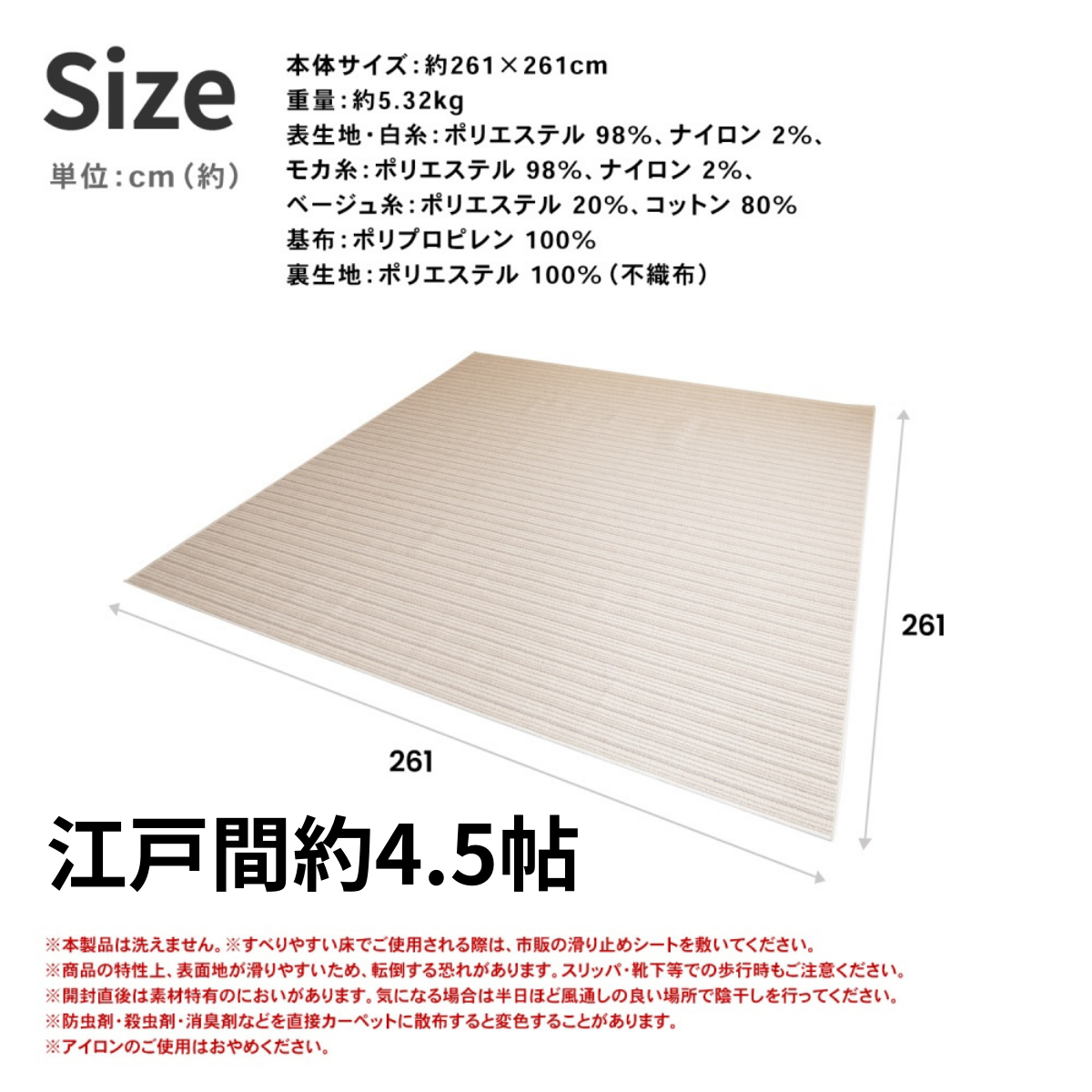 Size

単位：cm（約）

本体サイズ：約261×261cm
重量：約5.32kg
表生地・白糸：ポリエステル 98%、ナイロン 2%、
モカ糸：ポリエステル 98%、ナイロン 2%、
ベージュ糸：ポリエステル 20%、コットン 80%
基布：ポリプロピレン 100%
裏生地：ポリエステル 100%（不織布）

261

261

江戸間約4.5帖

※本製品は洗えません。※すべりやすい床でご使用される際は、市販の滑り止めシートを敷いてください。
※商品の特性上、表面地が滑りやすいため、転倒する恐れがあります。スリッパ・靴下等での歩行時もご注意ください。
※開封直後は素材特有のにおいがあります。気になる場合は半日ほど風通しの良い場所で陰干しを行ってください。
※防虫剤・殺虫剤・消臭剤などを直接カーペットに散布すると変色することがあります。
※アイロンのご使用はおやめください。